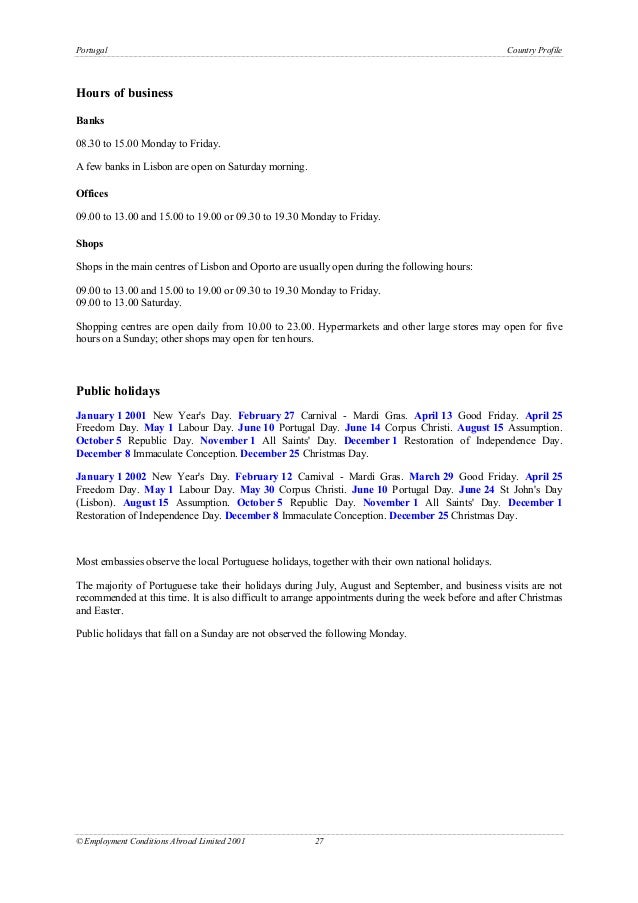 Portugal

Country Profile

Hours of business

Banks

08.30 to 15.00 Monday to Friday.

A few banks in Lisbon are open on Saturday morning.

Offices

09.00 to 13.00 and 15.00 to 19.00 or 09.30 to 19.30 Monday to Friday.

Shops

Shops in the main centres of Lisbon and Oporto are usually open during the following hours:

09.00 to 13.00 and 15.00 to 19.00 or 09.30 to 19.30 Monday to Friday.
09.00 to 13.00 Saturday.

Shopping centres are open daily from 10.00 to 23.00. Hypermarkets and other large stores may open for five hours on a Sunday; other shops may open for ten hours.

Public holidays

January 1 2001 New Year's Day. February 27 Carnival - Mardi Gras. April 13 Good Friday. April 25 Freedom Day. May 1 Labour Day. June 10 Portugal Day. June 14 Corpus Christi. August 15 Assumption. October 5 Republic Day. November 1 All Saints' Day. December 1 Restoration of Independence Day. December 8 Immaculate Conception. December 25 Christmas Day.

January 1 2002 New Year's Day. February 12 Carnival - Mardi Gras. March 29 Good Friday. April 25 Freedom Day. May 1 Labour Day. May 30 Corpus Christi. June 10 Portugal Day. June 24 St John's Day (Lisbon). August 15 Assumption. October 5 Republic Day. November 1 All Saints' Day. December 1 Restoration of Independence Day. December 8 Immaculate Conception. December 25 Christmas Day.

Most embassies observe the local Portuguese holidays, together with their own national holidays.

The majority of Portuguese take their holidays during July, August and September, and business visits are not recommended at this time. It is also difficult to arrange appointments during the week before and after Christmas and Easter.

Public holidays that fall on a Sunday are not observed the following Monday.

© Employment Conditions Abroad Limited 2001

27